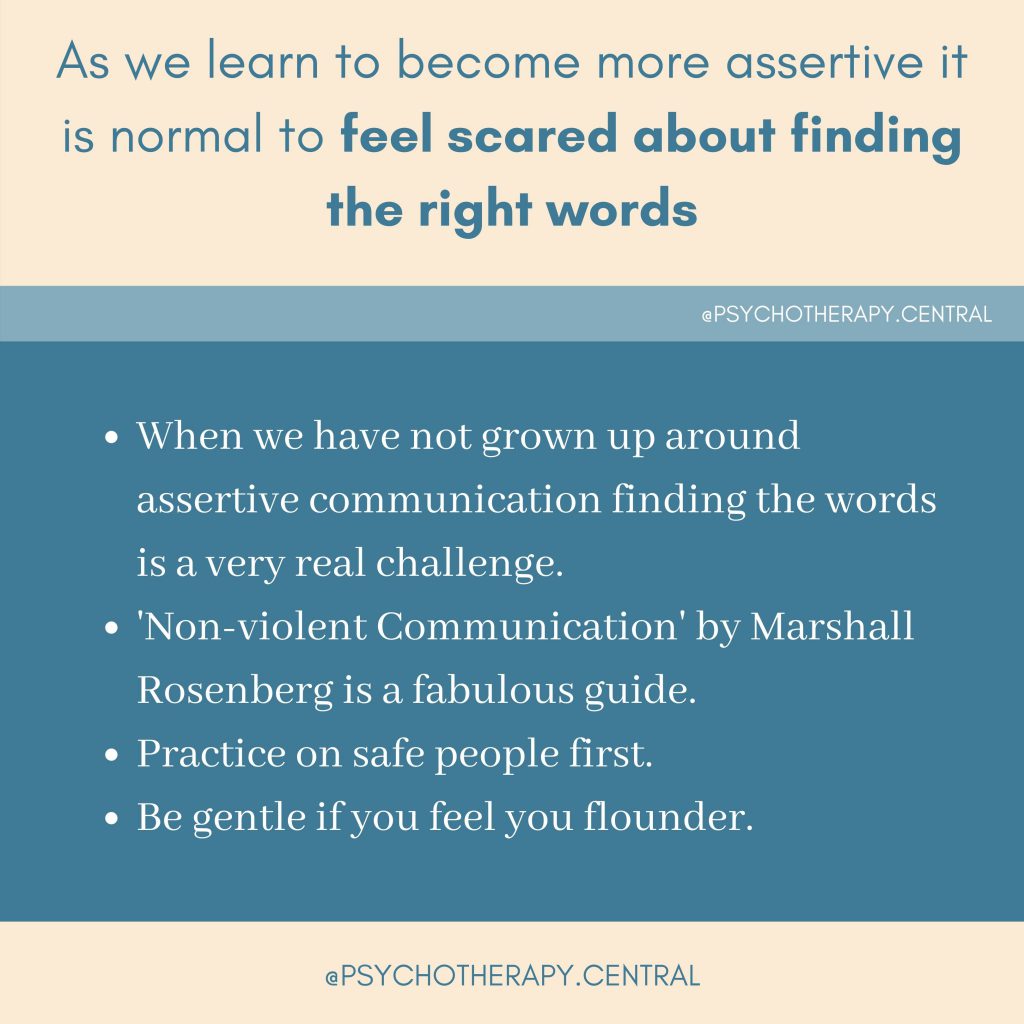 As we learn to become more assertive it is normal to feel scared about finding the right words

@PSYCHOTHERAPY.CENTRAL

• When we have not grown up around assertive communication finding the words is a very real challenge.
• 'Non-violent Communication' by Marshall Rosenberg is a fabulous guide.
• Practice on safe people first.
• Be gentle if you feel you flounder.

@PSYCHOTHERAPY.CENTRAL